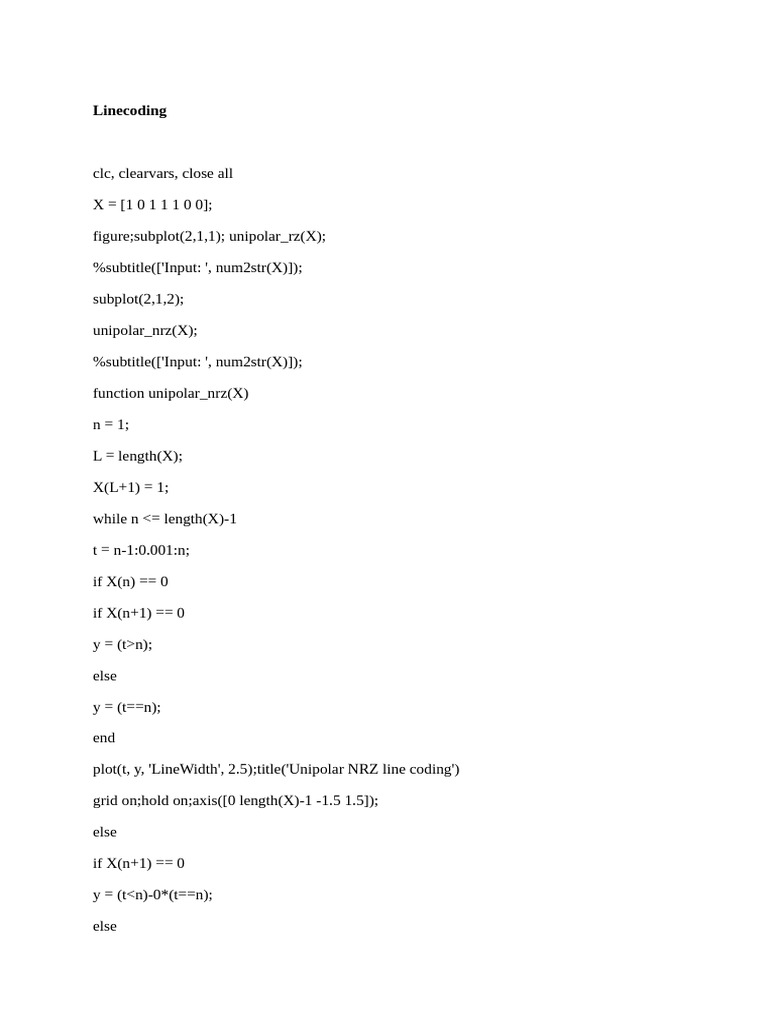 Linecoding

clc, clearvars, close all

X = [1 0 1 1 1 0 0];

figure;subplot(2,1,1); unipolar_rz(X);

%subtitle(['Input: ', num2str(X)]);

subplot(2,1,2);

unipolar_nrz(X);

%subtitle(['Input: ', num2str(X)]);

function unipolar_nrz(X)

n = 1;

L = length(X);

X(L+1) = 1;

while n <= length(X)-1

t = n-1:0.001:n;

if X(n) == 0

if X(n+1) == 0

y = (t>n);

else

y = (t==n);

end

plot(t, y, 'LineWidth', 2.5);title('Unipolar NRZ line coding')

grid on;hold on;axis([0 length(X)-1 -1.5 1.5]);

else

if X(n+1) == 0

y = (t<n)-0*(t==n);

else